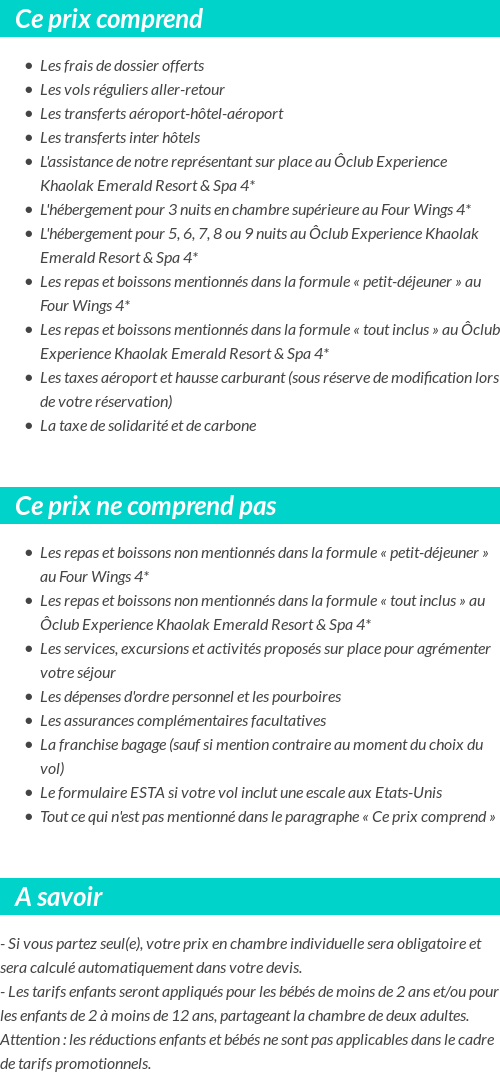 Ce prix comprend

- Les frais de dossier offerts
- Les vols réguliers aller-retour
- Les transferts aéroport-hôtel-aéroport
- Les transferts inter hôtels
- L'assistance de notre représentant sur place au Ôclub Experience Khaolak Emerald Resort & Spa 4*
- L'hébergement pour 3 nuits en chambre supérieure au Four Wings 4*
- L'hébergement pour 5, 6, 7, 8 ou 9 nuits au Ôclub Experience Khaolak Emerald Resort & Spa 4*
- Les repas et boissons mentionnés dans la formule « petit-déjeuner » au Four Wings 4*
- Les repas et boissons mentionnés dans la formule « tout inclus » au Ôclub Experience Khaolak Emerald Resort & Spa 4*
- Les taxes aéroport et hausse carburant (sous réserve de modification lors de votre réservation)
- La taxe de solidarité et de carbone

Ce prix ne comprend pas

- Les repas et boissons non mentionnés dans la formule « petit-déjeuner » au Four Wings 4*
- Les repas et boissons non mentionnés dans la formule « tout inclus » au Ôclub Experience Khaolak Emerald Resort & Spa 4*
- Les services, excursions et activités proposés sur place pour agrémenter votre séjour
- Les dépenses d'ordre personnel et les pourboires
- Les assurances complémentaires facultatives
- La franchise bagage (sauf si mention contraire au moment du choix du vol)
- Le formulaire ESTA si votre vol inclut une escale aux Etats-Unis
- Tout ce qui n'est pas mentionné dans le paragraphe « Ce prix comprend »

A savoir

- Si vous partez seul(e), votre prix en chambre individuelle sera obligatoire et sera calculé automatiquement dans votre devis.
- Les tarifs enfants seront appliqués pour les bébés de moins de 2 ans et/ou pour les enfants de 2 à moins de 12 ans, partageant la chambre de deux adultes. Attention : les réductions enfants et bébés ne sont pas applicables dans le cadre de tarifs promotionnels.